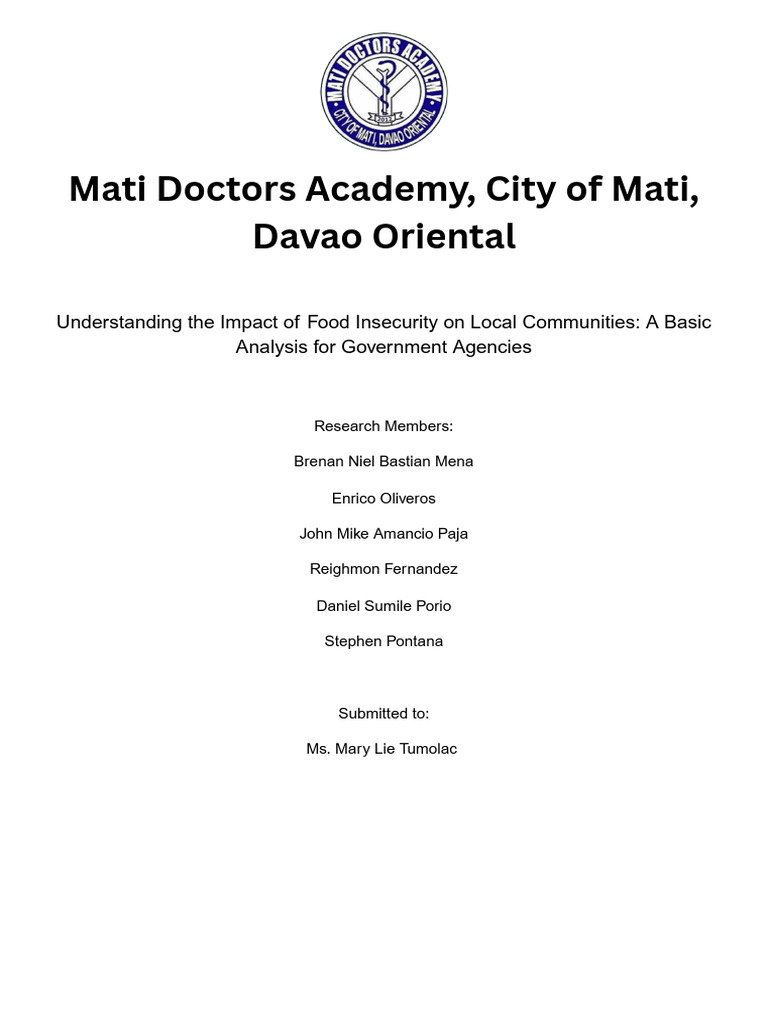 MATI DOCTORS ACADEMY
CITY OF MATI, DAVAO ORIENTAL

Mati Doctors Academy, City of Mati, Davao Oriental

Understanding the Impact of Food Insecurity on Local Communities: A Basic Analysis for Government Agencies

Research Members:

Brenan Niel Bastian Mena

Enrico Oliveros

John Mike Amancio Paja

Reighmon Fernandez

Daniel Sumile Porio

Stephen Pontana

Submitted to:

Ms. Mary Lie Tumolac